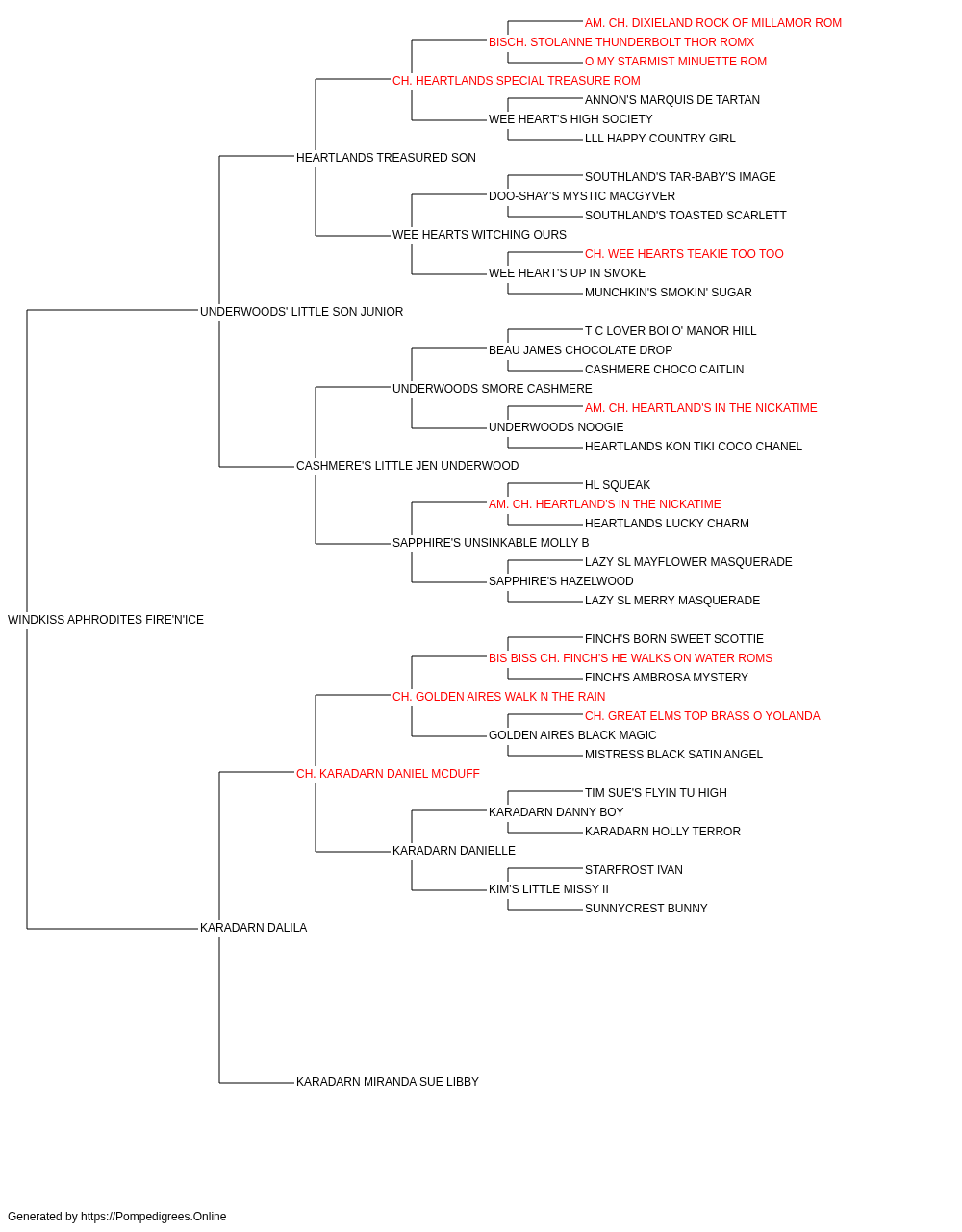 AM. CH. DIXIELAND ROCK OF MILLAMOR ROM
BISCH. STOLANNE THUNDERBOLT THOR ROMX
O MY STARMIST MINUETTE ROM
CH. HEARTLANDS SPECIAL TREASURE ROM
ANNON'S MARQUIS DE TARTAN
WEE HEART'S HIGH SOCIETY
LLL HAPPY COUNTRY GIRL
HEARTLANDS TREASURED SON
SOUTHLAND'S TAR-BABY'S IMAGE
DOO-SHAY'S MYSTIC MACGYVER
SOUTHLAND'S TOASTED SCARLETT
WEE HEARTS WITCHING OURS
CH. WEE HEARTS TEAKIE TOO TOO
WEE HEART'S UP IN SMOKE
MUNCHKIN'S SMOKIN' SUGAR
UNDERWOODS' LITTLE SON JUNIOR
T C LOVER BOI O' MANOR HILL
BEAU JAMES CHOCOLATE DROP
CASHMERE CHOCO CAITLIN
UNDERWOODS SMORE CASHMERE
AM. CH. HEARTLAND'S IN THE NICKATIME
UNDERWOODS NOOGIE
HEARTLANDS KON TIKI COCO CHANEL
CASHMERE'S LITTLE JEN UNDERWOOD
HL SQUEAK
AM. CH. HEARTLAND'S IN THE NICKATIME
HEARTLANDS LUCKY CHARM
SAPPHIRE'S UNSINKABLE MOLLY B
LAZY SL MAYFLOWER MASQUERADE
SAPPHIRE'S HAZELWOOD
LAZY SL MERRY MASQUERADE
WINDKISS APHRODITES FIRE'N'ICE
FINCH'S BORN SWEET SCOTTIE
BIS BISS CH. FINCH'S HE WALKS ON WATER ROMS
FINCH'S AMBROSA MYSTERY
CH. GOLDEN AIRES WALK N THE RAIN
CH. GREAT ELMS TOP BRASS O YOLANDA
GOLDEN AIRES BLACK MAGIC
MISTRESS BLACK SATIN ANGEL
CH. KARADARN DANIEL MCDUFF
TIM SUE'S FLYIN TU HIGH
KARADARN DANNY BOY
KARADARN HOLLY TERROR
KARADARN DANIELLE
STARFROST IVAN
KIM'S LITTLE MISSY II
SUNNYCREST BUNNY
KARADARN DALILA
KARADARN MIRANDA SUE LIBBY

Generated by https://Pompedigrees.Online